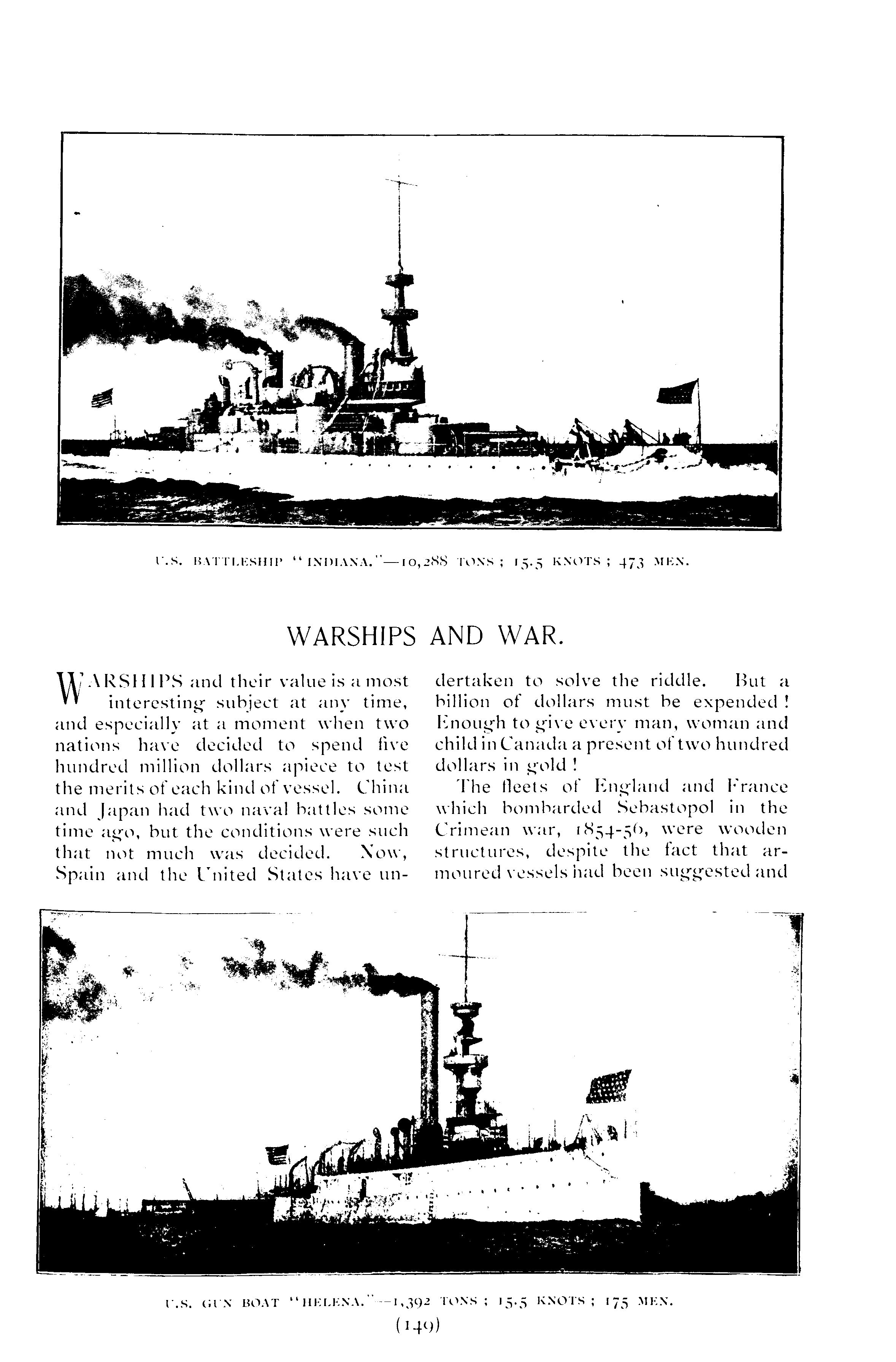 U.S. BATTLESHIP "INDIANA."—10,288 TONS; 15.5 KNOTS; 473 MEN.

WARSHIPS AND WAR.

WARSHIPS and their value is a most interesting subject at any time, and especially at a moment when two nations have decided to spend five hundred million dollars apiece to test the merits of each kind of vessel. China and Japan had two naval battles some time ago, but the conditions were such that not much was decided. Now, Spain and the United States have undertaken to solve the riddle. But a billion of dollars must be expended! Enough to give every man, woman and child in Canada a present of two hundred dollars in gold!

The fleets of England and France which bombarded Sebastopol in the Crimean war, 1854-56, were wooden structures, despite the fact that armoured vessels had been suggested and

U.S. GUN BOAT "HELENA."—1,392 TONS; 15.5 KNOTS; 175 MEN.

(149)